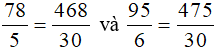 $\frac{78}{5} = \frac{468}{30}$ và $\frac{95}{6} = \frac{475}{30}$